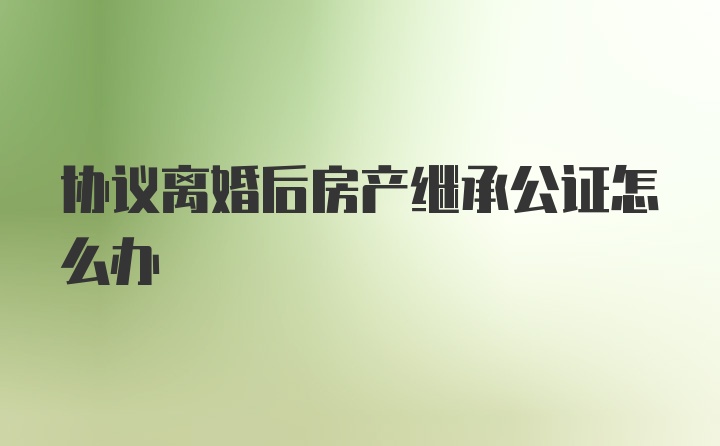 协议离婚后房产继承公证怎么办